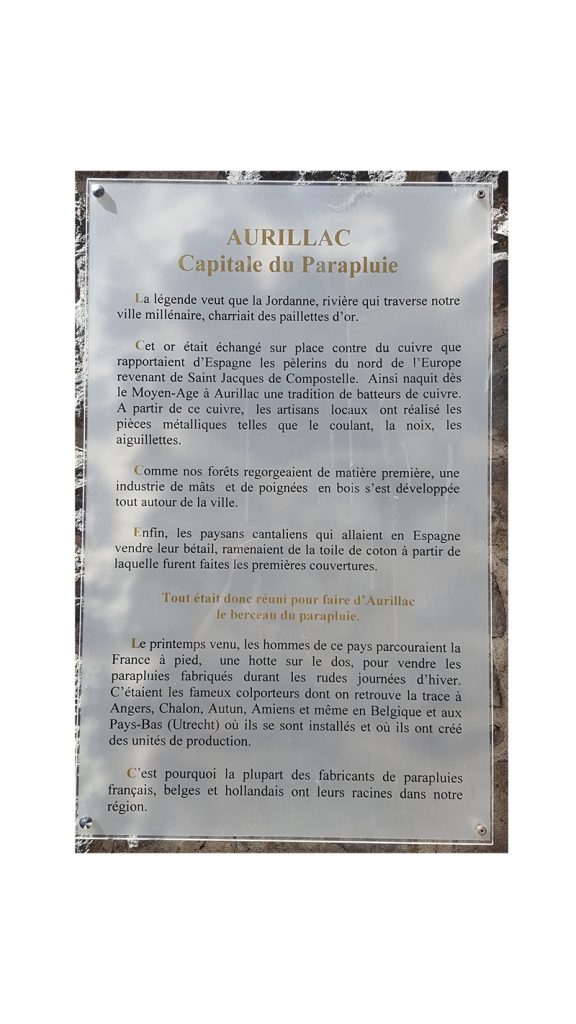 AURILLAC
Capitale du Parapluie

La légende veut que la Jordanne, rivière qui traverse notre ville millénaire, charriait des paillettes d'or.

Cet or était échangé sur place contre du cuivre que rapportaient d'Espagne les pèlerins du nord de l'Europe revenant de Saint Jacques de Compostelle. Ainsi naquit dès le Moyen-Age à Aurillac une tradition de batteurs de cuivre. A partir de ce cuivre, les artisans locaux ont réalisé les pièces métalliques telles que le coulant, la noix, les aiguillettes.

Comme nos forêts regorgeaient de matière première, une industrie de mâts et de poignées en bois s'est développée tout autour de la ville.

Enfin, les paysans cantaliens qui allaient en Espagne vendre leur bétail, ramenaient de la toile de coton à partir de laquelle furent faites les premières couvertures.

Tout était donc réuni pour faire d'Aurillac
le berceau du parapluie.

Le printemps venu, les hommes de ce pays parcouraient la France à pied, une hotte sur le dos, pour vendre les parapluies fabriqués durant les rudes journées d'hiver. C'étaient les fameux colporteurs dont on retrouve la trace à Angers, Chalon, Autun, Amiens et même en Belgique et aux Pays-Bas (Utrecht) où ils se sont installés et où ils ont créé des unités de production.

C'est pourquoi la plupart des fabricants de parapluies français, belges et hollandais ont leurs racines dans notre région.